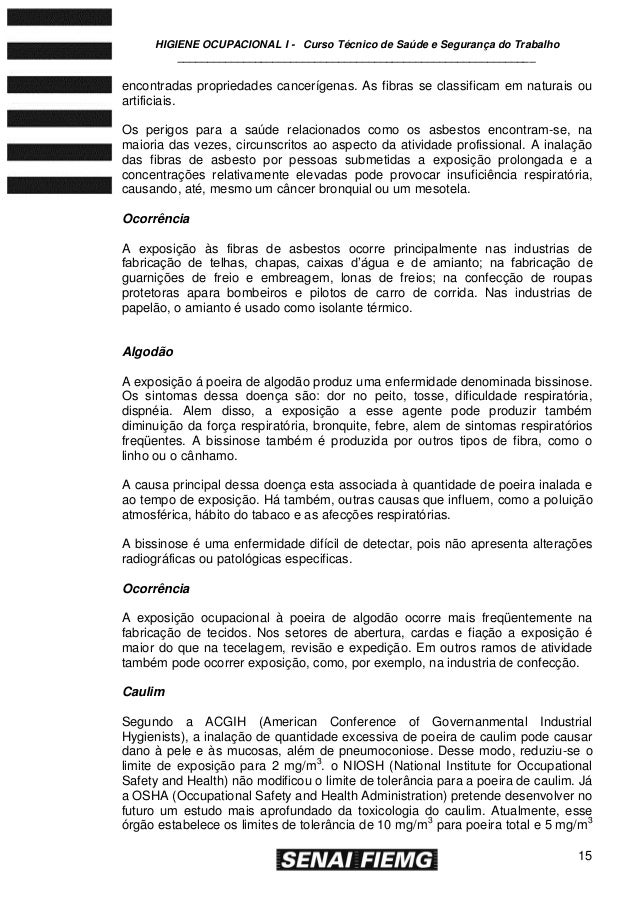 HIGIENE OCUPACIONAL I - Curso Técnico de Saúde e Segurança do Trabalho

encontradas propriedades cancerígenas. As fibras se classificam em naturais ou artificiais.

Os perigos para a saúde relacionados como os asbestos encontram-se, na maioria das vezes, circunscritos ao aspecto da atividade profissional. A inalação das fibras de asbesto por pessoas submetidas a exposição prolongada e a concentrações relativamente elevadas pode provocar insuficiência respiratória, causando, até, mesmo um câncer bronquial ou um mesotela.

Ocorrência

A exposição às fibras de asbestos ocorre principalmente nas industrias de fabricação de telhas, chapas, caixas d'água e de amianto; na fabricação de guarnições de freio e embreagem, lonas de freios; na confecção de roupas protetoras apara bombeiros e pilotos de carro de corrida. Nas industrias de papelão, o amianto é usado como isolante térmico.

Algodão

A exposição á poeira de algodão produz uma enfermidade denominada bissinose. Os sintomas dessa doença são: dor no peito, tosse, dificuldade respiratória, dispnéia. Alem disso, a exposição a esse agente pode produzir também diminuição da força respiratória, bronquite, febre, alem de sintomas respiratórios freqüentes. A bissinose também é produzida por outros tipos de fibra, como o linho ou o cânhamo.

A causa principal dessa doença esta associada à quantidade de poeira inalada e ao tempo de exposição. Há também, outras causas que influem, como a poluição atmosférica, hábito do tabaco e as afecções respiratórias.

A bissinose é uma enfermidade difícil de detectar, pois não apresenta alterações radiográficas ou patológicas específicas.

Ocorrência

A exposição ocupacional à poeira de algodão ocorre mais freqüentemente na fabricação de tecidos. Nos setores de abertura, cardas e fiação a exposição é maior do que na tecelagem, revisão e expedição. Em outros ramos de atividade também pode ocorrer exposição, como, por exemplo, na industria de confecção.

Caulim

Segundo a ACGIH (American Conference of Governanmental Industrial Hygienists), a inalação de quantidade excessiva de poeira de caulim pode causar dano à pele e às mucosas, além de pneumoconiose. Desse modo, reduziu-se o limite de exposição para 2 mg/m$^3$. o NIOSH (National Institute for Occupational Safety and Health) não modificou o limite de tolerância para a poeira de caulim. Já a OSHA (Occupational Safety and Health Administration) pretende desenvolver no futuro um estudo mais aprofundado da toxicologia do caulim. Atualmente, esse órgão estabelece os limites de tolerância de 10 mg/m$^3$ para poeira total e 5 mg/m$^3$

SENAI FIEMG

15